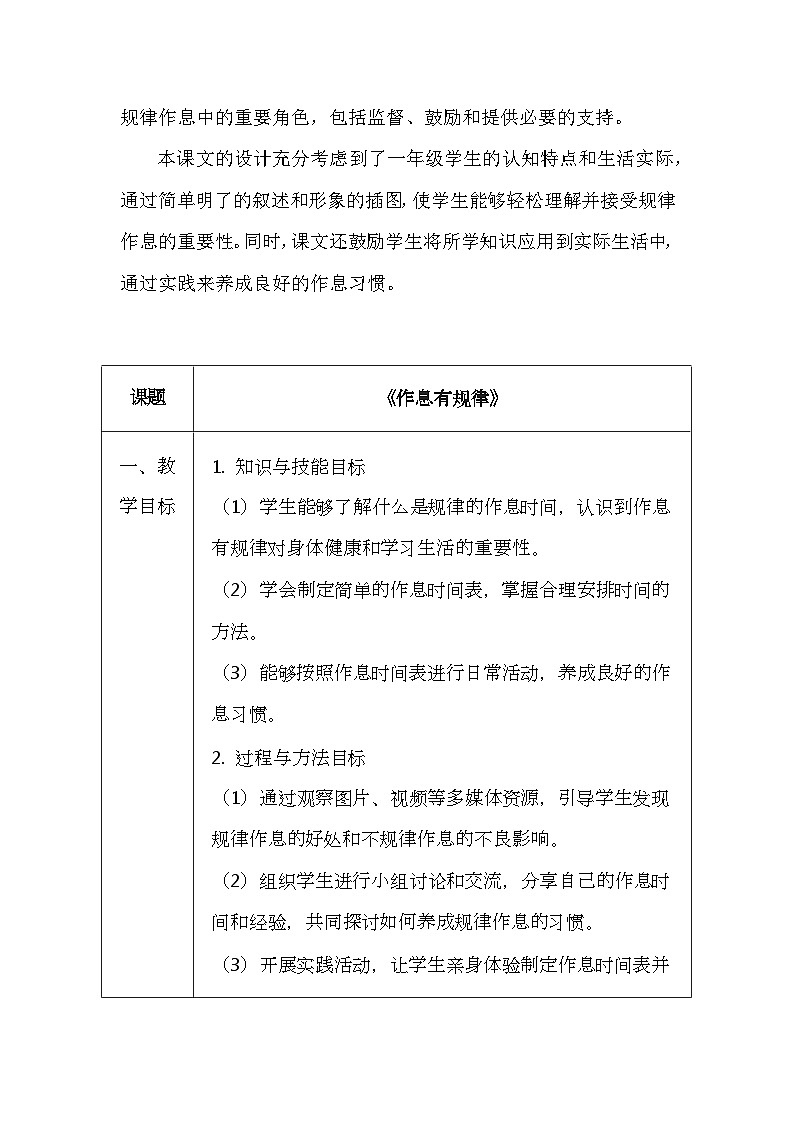 规律作息中的重要角色，包括监督、鼓励和提供必要的支持。

本课文的设计充分考虑到了一年级学生的认知特点和生活实际，通过简单明了的叙述和形象的插图，使学生能够轻松理解并接受规律作息的重要性。同时，课文还鼓励学生将所学知识应用到实际生活中，通过实践来养成良好的作息习惯。

| 课题 | 《作息有规律》 |
|---|---|
| 一、教学目标 | 1. 知识与技能目标<br>（1）学生能够了解什么是规律的作息时间，认识到作息有规律对身体健康和学习生活的重要性。<br>（2）学会制定简单的作息时间表，掌握合理安排时间的方法。<br>（3）能够按照作息时间表进行日常活动，养成良好的作息习惯。<br>2. 过程与方法目标<br>（1）通过观察图片、视频等多媒体资源，引导学生发现规律作息的好处和不规律作息的不良影响。<br>（2）组织学生进行小组讨论和交流，分享自己的作息时间和经验，共同探讨如何养成规律作息的习惯。<br>（3）开展实践活动，让学生亲身体验制定作息时间表并 |